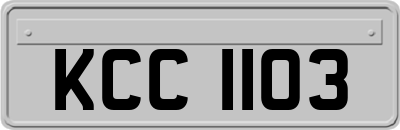 KCC 1103